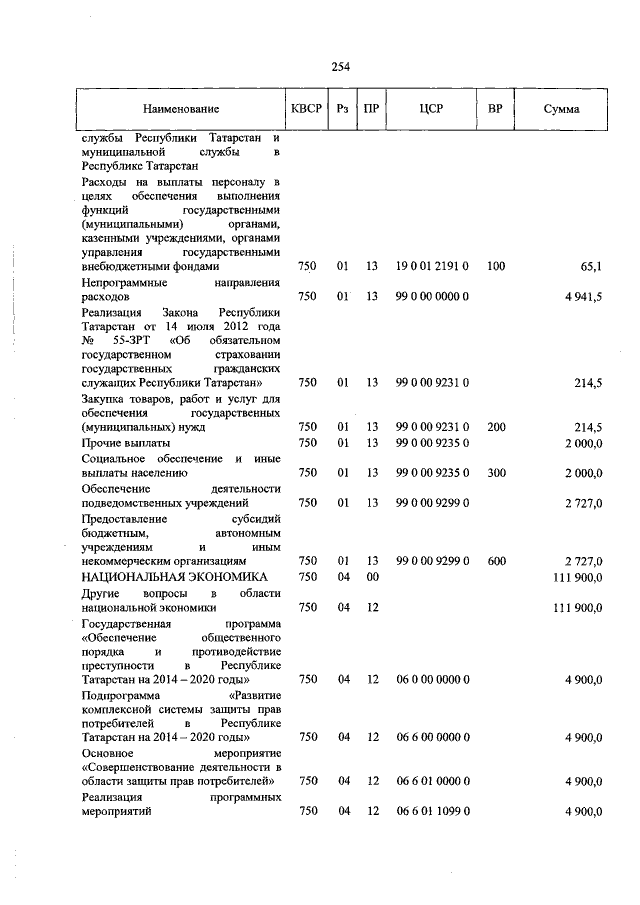 254

| Наименование | КВСР | Рз | ПР | ЦСР | ВР | Сумма |
|---|---|---|---|---|---|---|
| службы Республики Татарстан и муниципальной службы в Республике Татарстан | | | | | | |
| Расходы на выплаты персоналу в целях обеспечения выполнения функций государственными (муниципальными) органами, казенными учреждениями, органами управления государственными внебюджетными фондами | 750 | 01 | 13 | 19 0 01 2191 0 | 100 | 65,1 |
| Непрограммные направления расходов | 750 | 01 | 13 | 99 0 00 0000 0 | | 4 941,5 |
| Реализация Закона Республики Татарстан от 14 июля 2012 года № 55-ЗРТ «Об обязательном государственном страховании государственных гражданских служащих Республики Татарстан» | 750 | 01 | 13 | 99 0 00 9231 0 | | 214,5 |
| Закупка товаров, работ и услуг для обеспечения государственных (муниципальных) нужд | 750 | 01 | 13 | 99 0 00 9231 0 | 200 | 214,5 |
| Прочие выплаты | 750 | 01 | 13 | 99 0 00 9235 0 | | 2 000,0 |
| Социальное обеспечение и иные выплаты населению | 750 | 01 | 13 | 99 0 00 9235 0 | 300 | 2 000,0 |
| Обеспечение деятельности подведомственных учреждений | 750 | 01 | 13 | 99 0 00 9299 0 | | 2 727,0 |
| Предоставление субсидий бюджетным, автономным учреждениям и иным некоммерческим организациям | 750 | 01 | 13 | 99 0 00 9299 0 | 600 | 2 727,0 |
| НАЦИОНАЛЬНАЯ ЭКОНОМИКА | 750 | 04 | 00 | | | 111 900,0 |
| Другие вопросы в области национальной экономики | 750 | 04 | 12 | | | 111 900,0 |
| Государственная программа «Обеспечение общественного порядка и противодействие преступности в Республике Татарстан на 2014 – 2020 годы» | 750 | 04 | 12 | 06 0 00 0000 0 | | 4 900,0 |
| Подпрограмма «Развитие комплексной системы защиты прав потребителей в Республике Татарстан на 2014 – 2020 годы» | 750 | 04 | 12 | 06 6 00 0000 0 | | 4 900,0 |
| Основное мероприятие «Совершенствование деятельности в области защиты прав потребителей» | 750 | 04 | 12 | 06 6 01 0000 0 | | 4 900,0 |
| Реализация программных мероприятий | 750 | 04 | 12 | 06 6 01 1099 0 | | 4 900,0 |